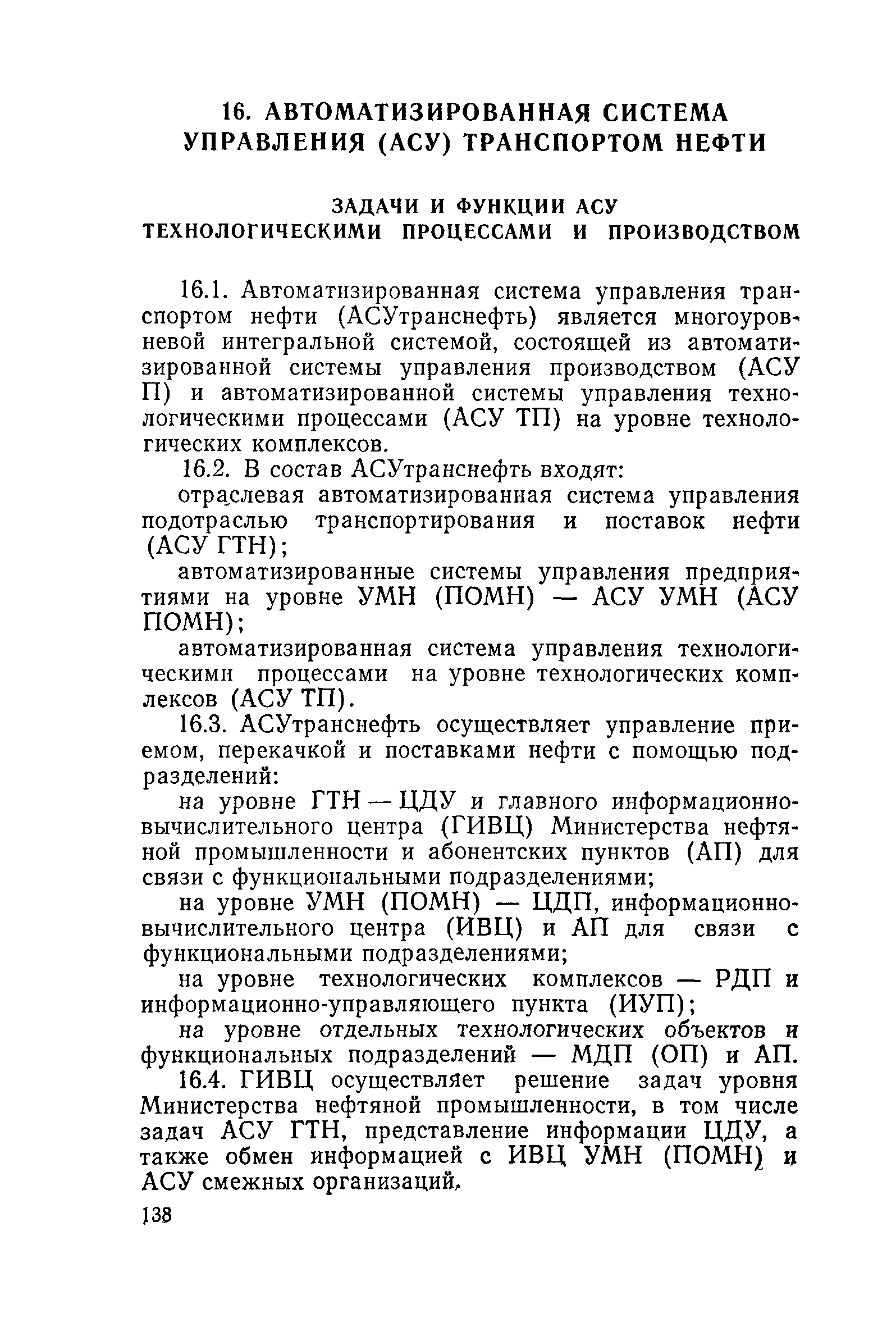 16. АВТОМАТИЗИРОВАННАЯ СИСТЕМА УПРАВЛЕНИЯ (АСУ) ТРАНСПОРТОМ НЕФТИ

ЗАДАЧИ И ФУНКЦИИ АСУ ТЕХНОЛОГИЧЕСКИМИ ПРОЦЕССАМИ И ПРОИЗВОДСТВОМ

16.1. Автоматизированная система управления транспортом нефти (АСУтранснефть) является многоуровневой интегральной системой, состоящей из автоматизированной системы управления производством (АСУ П) и автоматизированной системы управления технологическими процессами (АСУ ТП) на уровне технологических комплексов.

16.2. В состав АСУтранснефть входят:

отраслевая автоматизированная система управления подотраслью транспортирования и поставок нефти (АСУ ГТН);

автоматизированные системы управления предприятиями на уровне УМН (ПОМН) — АСУ УМН (АСУ ПОМН);

автоматизированная система управления технологическими процессами на уровне технологических комплексов (АСУ ТП).

16.3. АСУтранснефть осуществляет управление приемом, перекачкой и поставками нефти с помощью подразделений:

на уровне ГТН — ЦДУ и главного информационно-вычислительного центра (ГИВЦ) Министерства нефтяной промышленности и абонентских пунктов (АП) для связи с функциональными подразделениями;

на уровне УМН (ПОМН) — ЦДП, информационно-вычислительного центра (ИВЦ) и АП для связи с функциональными подразделениями;

на уровне технологических комплексов — РДП и информационно-управляющего пункта (ИУП);

на уровне отдельных технологических объектов и функциональных подразделений — МДП (ОП) и АП.

16.4. ГИВЦ осуществляет решение задач уровня Министерства нефтяной промышленности, в том числе задач АСУ ГТН, представление информации ЦДУ, а также обмен информацией с ИВЦ УМН (ПОМН) и АСУ смежных организаций.

138